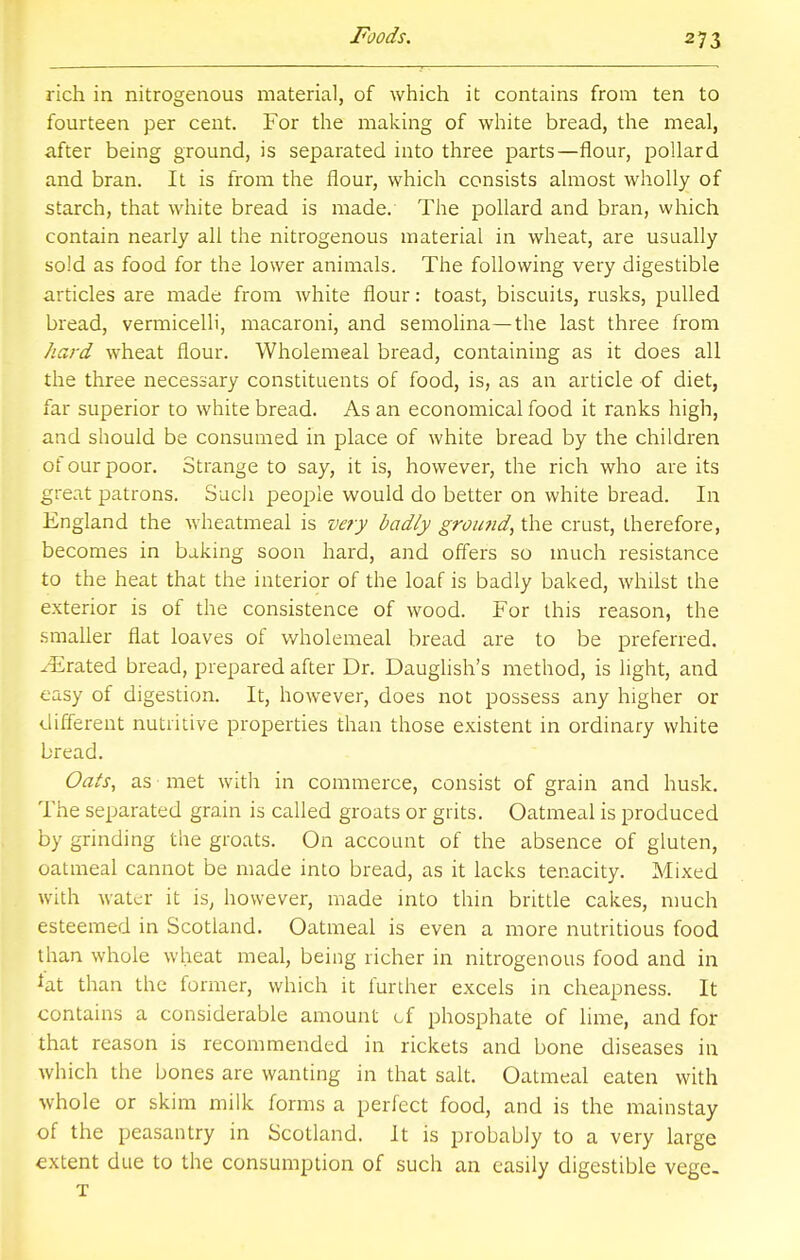 Foods. 273

rich in nitrogenous material, of which it contains from ten to fourteen per cent. For the making of white bread, the meal, after being ground, is separated into three parts—flour, pollard and bran. It is from the flour, which consists almost wholly of starch, that white bread is made. The pollard and bran, which contain nearly all the nitrogenous material in wheat, are usually sold as food for the lower animals. The following very digestible articles are made from white flour: toast, biscuits, rusks, pulled bread, vermicelli, macaroni, and semolina—the last three from hard wheat flour. Wholemeal bread, containing as it does all the three necessary constituents of food, is, as an article of diet, far superior to white bread. As an economical food it ranks high, and should be consumed in place of white bread by the children of our poor. Strange to say, it is, however, the rich who are its great patrons. Such people would do better on white bread. In England the wheatmeal is very badly ground, the crust, therefore, becomes in baking soon hard, and offers so much resistance to the heat that the interior of the loaf is badly baked, whilst the exterior is of the consistence of wood. For this reason, the smaller flat loaves of wholemeal bread are to be preferred. Ærated bread, prepared after Dr. Dauglish's method, is light, and easy of digestion. It, however, does not possess any higher or different nutritive properties than those existent in ordinary white bread.

Oats, as met with in commerce, consist of grain and husk. The separated grain is called groats or grits. Oatmeal is produced by grinding the groats. On account of the absence of gluten, oatmeal cannot be made into bread, as it lacks tenacity. Mixed with water it is, however, made into thin brittle cakes, much esteemed in Scotland. Oatmeal is even a more nutritious food than whole wheat meal, being richer in nitrogenous food and in fat than the former, which it further excels in cheapness. It contains a considerable amount of phosphate of lime, and for that reason is recommended in rickets and bone diseases in which the bones are wanting in that salt. Oatmeal eaten with whole or skim milk forms a perfect food, and is the mainstay of the peasantry in Scotland. It is probably to a very large extent due to the consumption of such an easily digestible vege-
T